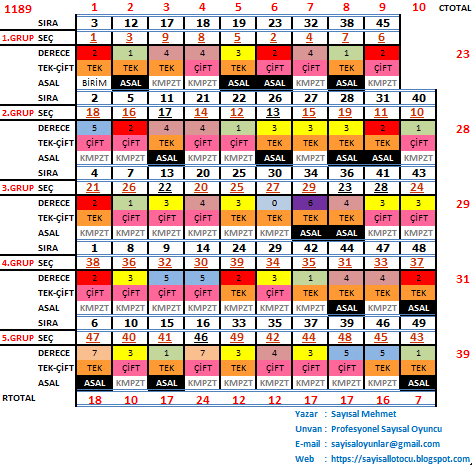 | 1189 | | 1 | 2 | 3 | 4 | 5 | 6 | 7 | 8 | 9 | 10 | CTOTAL |
|---|---|---|---|---|---|---|---|---|---|---|---|---|
| | SIRA | 3 | 12 | 17 | 18 | 19 | 23 | 32 | 38 | 45 | | |
| 1.GRUP | SEÇ | 1 | 3 | 9 | 8 | 5 | 2 | 4 | 7 | 6 | | |
| | DERECE | 2 | 1 | 4 | 4 | 3 | 2 | 4 | 1 | 2 | | 23 |
| | TEK-ÇİFT | TEK | TEK | TEK | ÇİFT | TEK | ÇİFT | ÇİFT | TEK | ÇİFT | | |
| | ASAL | BİRİM | ASAL | KMPZT | KMPZT | ASAL | ASAL | KMPZT | ASAL | KMPZT | | |
| | SIRA | 2 | 5 | 11 | 21 | 22 | 26 | 27 | 28 | 31 | 40 | |
| 2.GRUP | SEÇ | 18 | 16 | 17 | 14 | 12 | 13 | 15 | 19 | 11 | 10 | |
| | DERECE | 5 | 2 | 4 | 4 | 1 | 3 | 3 | 3 | 2 | 1 | 28 |
| | TEK-ÇİFT | ÇİFT | ÇİFT | TEK | ÇİFT | ÇİFT | TEK | TEK | TEK | TEK | ÇİFT | |
| | ASAL | KMPZT | KMPZT | ASAL | KMPZT | KMPZT | ASAL | KMPZT | ASAL | ASAL | KMPZT | |
| | SIRA | 4 | 7 | 13 | 20 | 25 | 30 | 34 | 36 | 41 | 43 | |
| 3.GRUP | SEÇ | 21 | 26 | 22 | 20 | 25 | 27 | 29 | 23 | 28 | 24 | |
| | DERECE | 2 | 1 | 3 | 4 | 3 | 0 | 6 | 4 | 3 | 3 | 29 |
| | TEK-ÇİFT | TEK | ÇİFT | ÇİFT | ÇİFT | TEK | TEK | TEK | TEK | ÇİFT | ÇİFT | |
| | ASAL | KMPZT | KMPZT | KMPZT | KMPZT | KMPZT | KMPZT | ASAL | ASAL | KMPZT | KMPZT | |
| | SIRA | 1 | 8 | 9 | 14 | 24 | 29 | 42 | 44 | 47 | 48 | |
| 4.GRUP | SEÇ | 38 | 36 | 32 | 30 | 39 | 34 | 35 | 31 | 33 | 37 | |
| | DERECE | 2 | 3 | 5 | 5 | 2 | 3 | 1 | 4 | 4 | 2 | 31 |
| | TEK-ÇİFT | ÇİFT | ÇİFT | ÇİFT | ÇİFT | TEK | ÇİFT | TEK | TEK | TEK | TEK | |
| | ASAL | KMPZT | KMPZT | KMPZT | KMPZT | KMPZT | KMPZT | KMPZT | ASAL | KMPZT | ASAL | |
| | SIRA | 6 | 10 | 15 | 16 | 33 | 35 | 37 | 39 | 46 | 49 | |
| 5.GRUP | SEÇ | 47 | 40 | 41 | 46 | 49 | 42 | 44 | 48 | 45 | 43 | |
| | DERECE | 7 | 3 | 1 | 7 | 3 | 4 | 3 | 5 | 5 | 1 | 39 |
| | TEK-ÇİFT | TEK | ÇİFT | TEK | ÇİFT | TEK | ÇİFT | ÇİFT | ÇİFT | TEK | TEK | |
| | ASAL | ASAL | KMPZT | ASAL | KMPZT | KMPZT | KMPZT | KMPZT | KMPZT | KMPZT | ASAL | |
| RTOTAL | | 18 | 10 | 17 | 24 | 12 | 12 | 17 | 17 | 16 | 7 | |

Yazar : Sayısal Mehmet
Unvan : Profesyonel Sayısal Oyuncu
E-mail : sayisaloyunlar@gmail.com
Web : https://sayisallotocu.blogspot.com